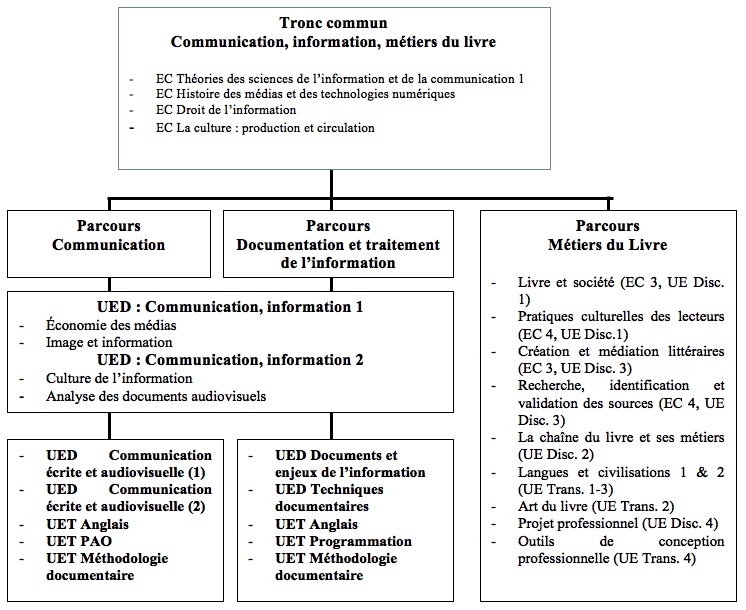 Tronc commun
Communication, information, métiers du livre

- EC Théories des sciences de l'information et de la communication 1
- EC Histoire des médias et des technologies numériques
- EC Droit de l'information
- EC La culture : production et circulation

Parcours
Communication

Parcours
Documentation et traitement de l'information

UED : Communication, information 1
- Économie des médias
- Image et information
UED : Communication, information 2
- Culture de l'information
- Analyse des documents audiovisuels

- UED Communication écrite et audiovisuelle (1)
- UED Communication écrite et audiovisuelle (2)
- UET Anglais
- UET PAO
- UET Méthodologie documentaire

- UED Documents et enjeux de l'information
- UED Techniques documentaires
- UET Anglais
- UET Programmation
- UET Méthodologie documentaire

Parcours
Métiers du Livre

- Livre et société (EC 3, UE Disc. 1)
- Pratiques culturelles des lecteurs (EC 4, UE Disc.1)
- Création et médiation littéraires (EC 3, UE Disc. 3)
- Recherche, identification et validation des sources (EC 4, UE Disc. 3)
- La chaîne du livre et ses métiers (UE Disc. 2)
- Langues et civilisations 1 & 2 (UE Trans. 1-3)
- Art du livre (UE Trans. 2)
- Projet professionnel (UE Disc. 4)
- Outils de conception professionnelle (UE Trans. 4)